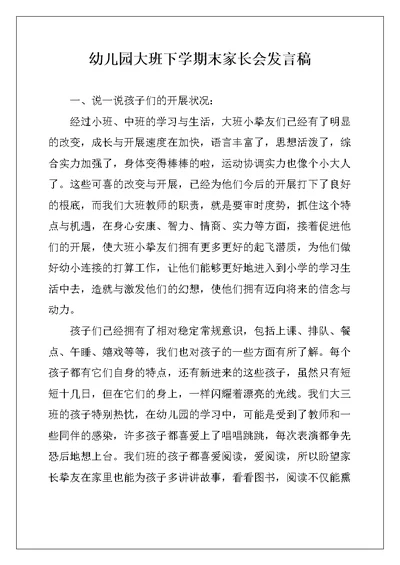 幼儿园大班下学期末家长会发言稿

一、说一说孩子们的开展状况：

经过小班、中班的学习与生活，大班小拳友们已经有了明显的改变，成长与开展速度在加快，语言丰富了，思想活泼了，综合实力加强了，身体变得棒棒的啦，运动协调实力也像个小大人了。这些可喜的改变与开展，已经为他们今后的开展打下了良好的根底，而我们大班教师的职责，就是要审时度势，抓住这个特点与机遇，在身心安康、智力、情商、实力等方面，接着促进他们的开展，使大班小拳友们拥有更多更好的起飞潜质，为他们做好幼小连接的打算工作，让他们能够更好地进入到小学的学习生活中去，造就与激发他们的幻想，使他们拥有迈向将来的信念与动力。

孩子们已经拥有了相对稳定常规意识，包括上课、排队、餐点、午睡、嬉戏等等，我们也对孩子的一些方面有所了解。每个孩子都有它们自身的特点，还有新进来的这些孩子，虽然只有短短十几日，但在它们的身上，一样闪耀着漂亮的光线。我们大三班的孩子特别热忱，在幼儿园的学习中，可能是受到了教师和一些同伴的感染，许多孩子都喜爱上了唱唱跳跳，每次表演都争先恐后地想上台。我们班的孩子都喜爱阅读，爱阅读，所以盼望家长拳友在家里也能为孩子多讲讲故事，看看图书，阅读不仅能熏